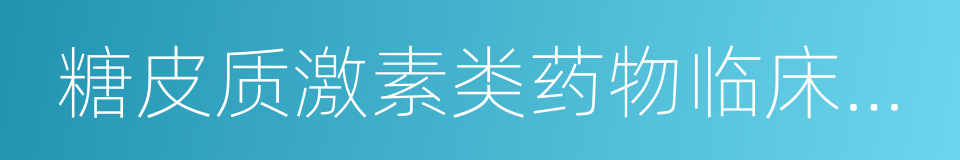 糖皮质激素类药物临床…